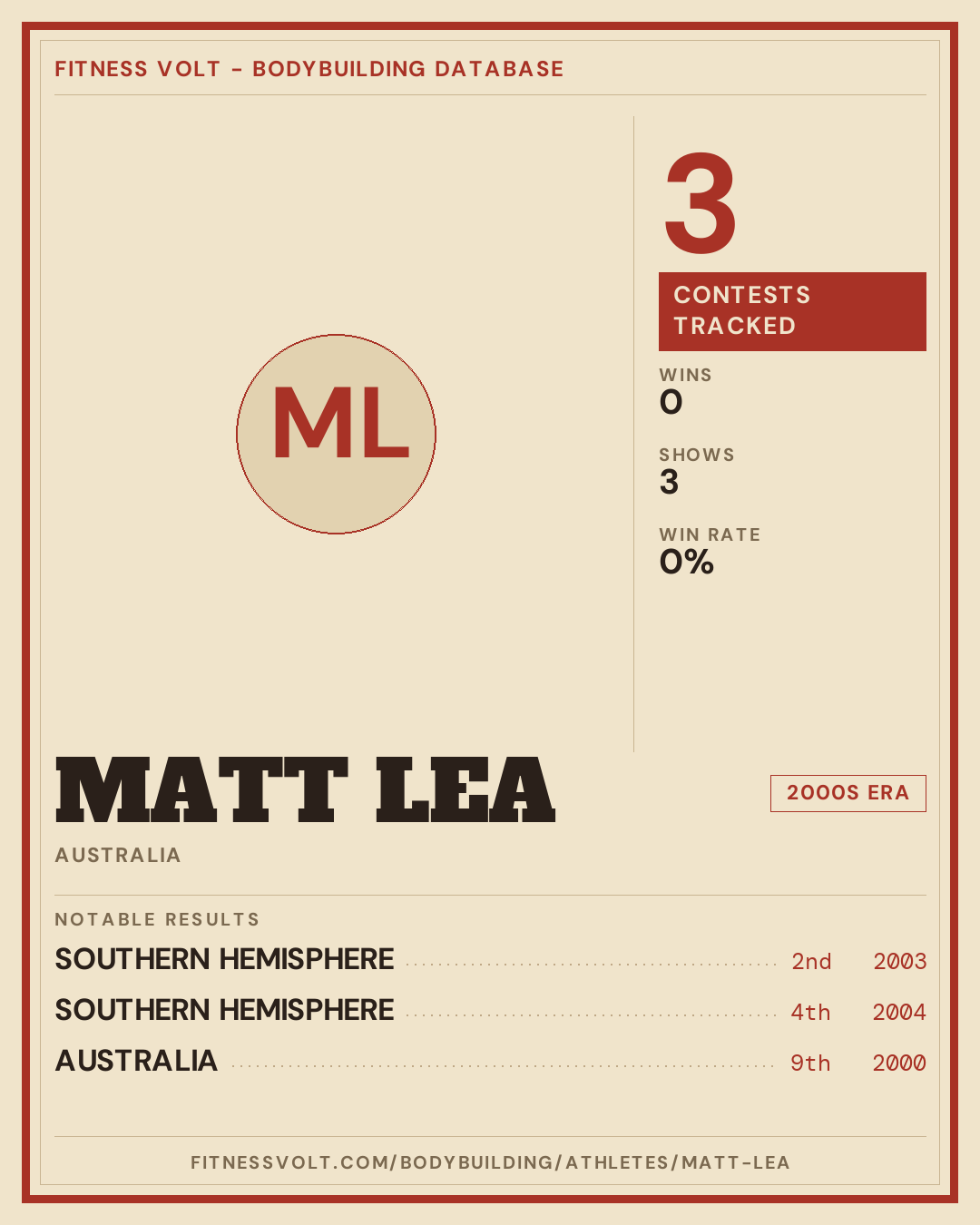 FITNESS VOLT - BODYBUILDING DATABASE

ML

3

CONTESTS TRACKED

WINS
0

SHOWS
3

WIN RATE
0%

MATT LEA

2000S ERA

AUSTRALIA

NOTABLE RESULTS

SOUTHERN HEMISPHERE 2nd 2003

SOUTHERN HEMISPHERE 4th 2004

AUSTRALIA 9th 2000

FITNESSVOLT.COM/BODYBUILDING/ATHLETES/MATT-LEA